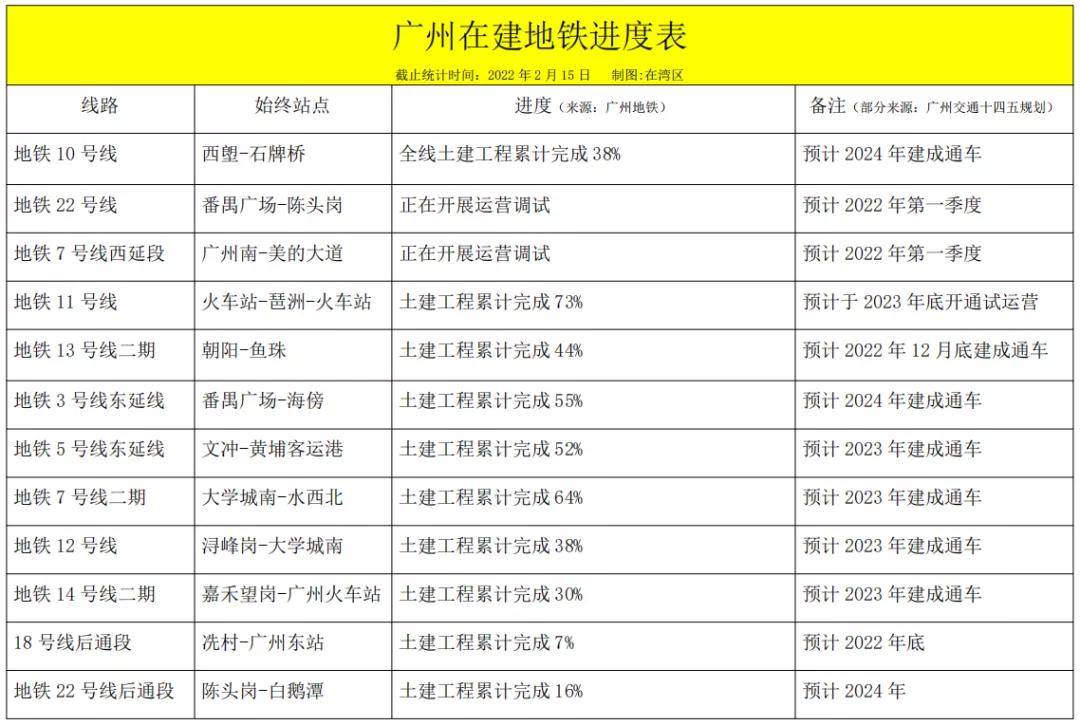 广州在建地铁进度表

截止统计时间：2022 年 2 月 15 日　制图:在湾区

| 线路 | 始终站点 | 进度（来源：广州地铁） | 备注（部分来源：广州交通十四五规划） |
|---|---|---|---|
| 地铁 10 号线 | 西塱-石牌桥 | 全线土建工程累计完成 38% | 预计 2024 年建成通车 |
| 地铁 22 号线 | 番禺广场-陈头岗 | 正在开展运营调试 | 预计 2022 年第一季度 |
| 地铁 7 号线西延段 | 广州南-美的大道 | 正在开展运营调试 | 预计 2022 年第一季度 |
| 地铁 11 号线 | 火车站-琶洲-火车站 | 土建工程累计完成 73% | 预计于 2023 年底开通试运营 |
| 地铁 13 号线二期 | 朝阳-鱼珠 | 土建工程累计完成 44% | 预计 2022 年 12 月底建成通车 |
| 地铁 3 号线东延线 | 番禺广场-海傍 | 土建工程累计完成 55% | 预计 2024 年建成通车 |
| 地铁 5 号线东延线 | 文冲-黄埔客运港 | 土建工程累计完成 52% | 预计 2023 年建成通车 |
| 地铁 7 号线二期 | 大学城南-水西北 | 土建工程累计完成 64% | 预计 2023 年建成通车 |
| 地铁 12 号线 | 浔峰岗-大学城南 | 土建工程累计完成 38% | 预计 2023 年建成通车 |
| 地铁 14 号线二期 | 嘉禾望岗-广州火车站 | 土建工程累计完成 30% | 预计 2023 年建成通车 |
| 18 号线后通段 | 冼村-广州东站 | 土建工程累计完成 7% | 预计 2022 年底 |
| 地铁 22 号线后通段 | 陈头岗-白鹅潭 | 土建工程累计完成 16% | 预计 2024 年 |